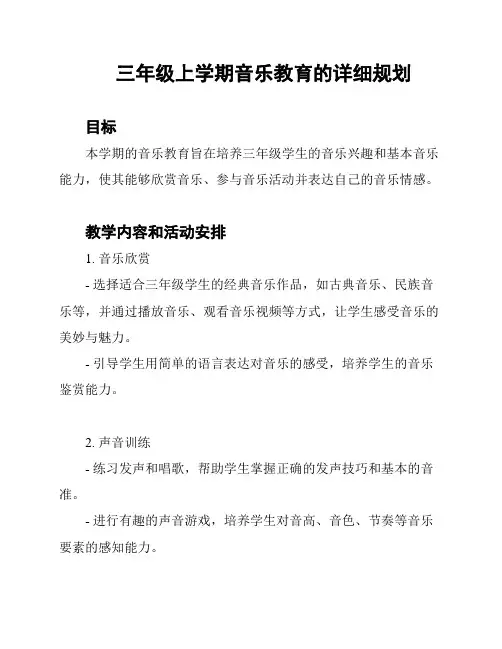 三年级上学期音乐教育的详细规划

目标

本学期的音乐教育旨在培养三年级学生的音乐兴趣和基本音乐能力，使其能够欣赏音乐、参与音乐活动并表达自己的音乐情感。

教学内容和活动安排

1. 音乐欣赏

- 选择适合三年级学生的经典音乐作品，如古典音乐、民族音乐等，并通过播放音乐、观看音乐视频等方式，让学生感受音乐的美妙与魅力。

- 引导学生用简单的语言表达对音乐的感受，培养学生的音乐鉴赏能力。

2. 声音训练

- 练习发声和唱歌，帮助学生掌握正确的发声技巧和基本的音准。

- 进行有趣的声音游戏，培养学生对音高、音色、节奏等音乐要素的感知能力。